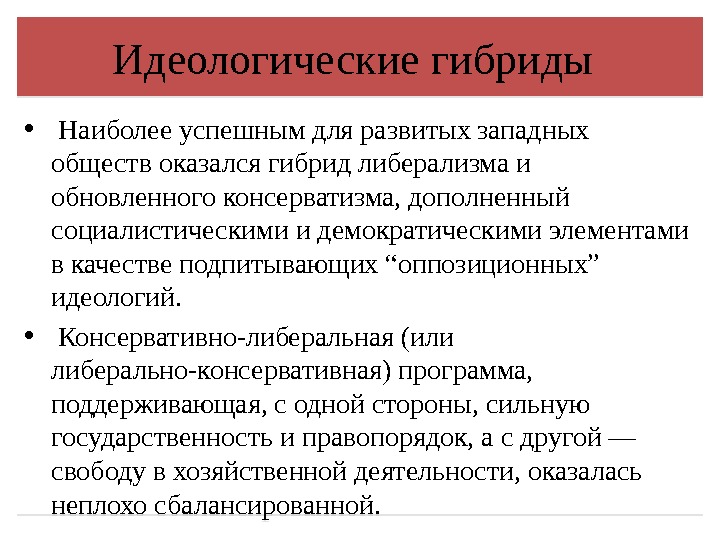 Идеологические гибриды

• Наиболее успешным для развитых западных обществ оказался гибрид либерализма и обновленного консерватизма, дополненный социалистическими и демократическими элементами в качестве подпитывающих “оппозиционных” идеологий.

• Консервативно-либеральная (или либерально-консервативная) программа, поддерживающая, с одной стороны, сильную государственность и правопорядок, а с другой — свободу в хозяйственной деятельности, оказалась неплохо сбалансированной.